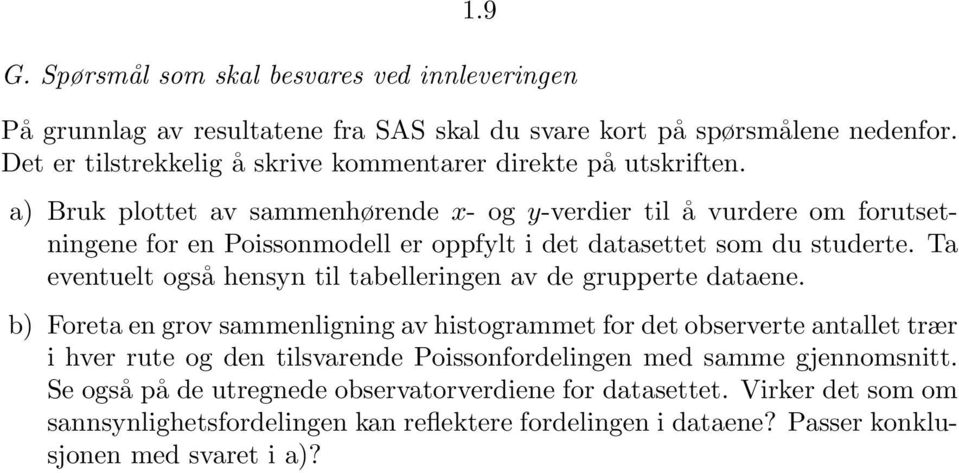 1.9

G. Spørsmål som skal besvares ved innleveringen

På grunnlag av resultatene fra SAS skal du svare kort på spørsmålene nedenfor. Det er tilstrekkelig å skrive kommentarer direkte på utskriften.

a) Bruk plottet av sammenhørende $x$- og $y$-verdier til å vurdere om forutsetningene for en Poissonmodell er oppfylt i det datasettet som du studerte. Ta eventuelt også hensyn til tabelleringen av de grupperte dataene.

b) Foreta en grov sammenligning av histogrammet for det observerte antallet trær i hver rute og den tilsvarende Poissonfordelingen med samme gjennomsnitt. Se også på de utregnede observatorverdiene for datasettet. Virker det som om sannsynlighetsfordelingen kan reflektere fordelingen i dataene? Passer konklusjonen med svaret i a)?